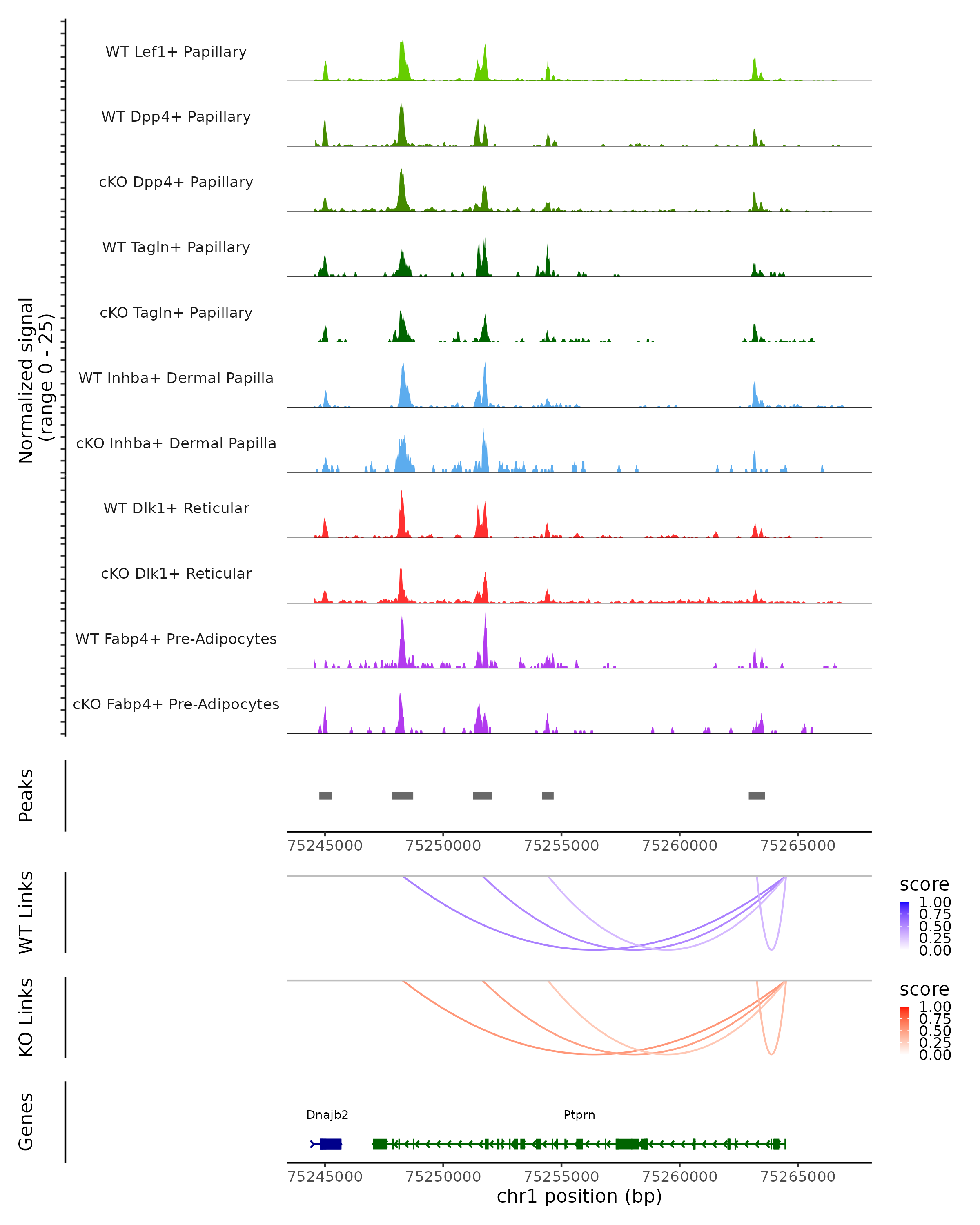 Normalized signal
(range 0 - 25)

WT Lef1+ Papillary

WT Dpp4+ Papillary

cKO Dpp4+ Papillary

WT Tagln+ Papillary

cKO Tagln+ Papillary

WT Inhba+ Dermal Papilla

cKO Inhba+ Dermal Papilla

WT Dlk1+ Reticular

cKO Dlk1+ Reticular

WT Fabp4+ Pre-Adipocytes

cKO Fabp4+ Pre-Adipocytes

Peaks

75245000 75250000 75255000 75260000 75265000

WT Links

score
1.00
0.75
0.50
0.25
0.00

KO Links

score
1.00
0.75
0.50
0.25
0.00

Genes

Dnajb2

Ptprn

75245000 75250000 75255000 75260000 75265000
chr1 position (bp)